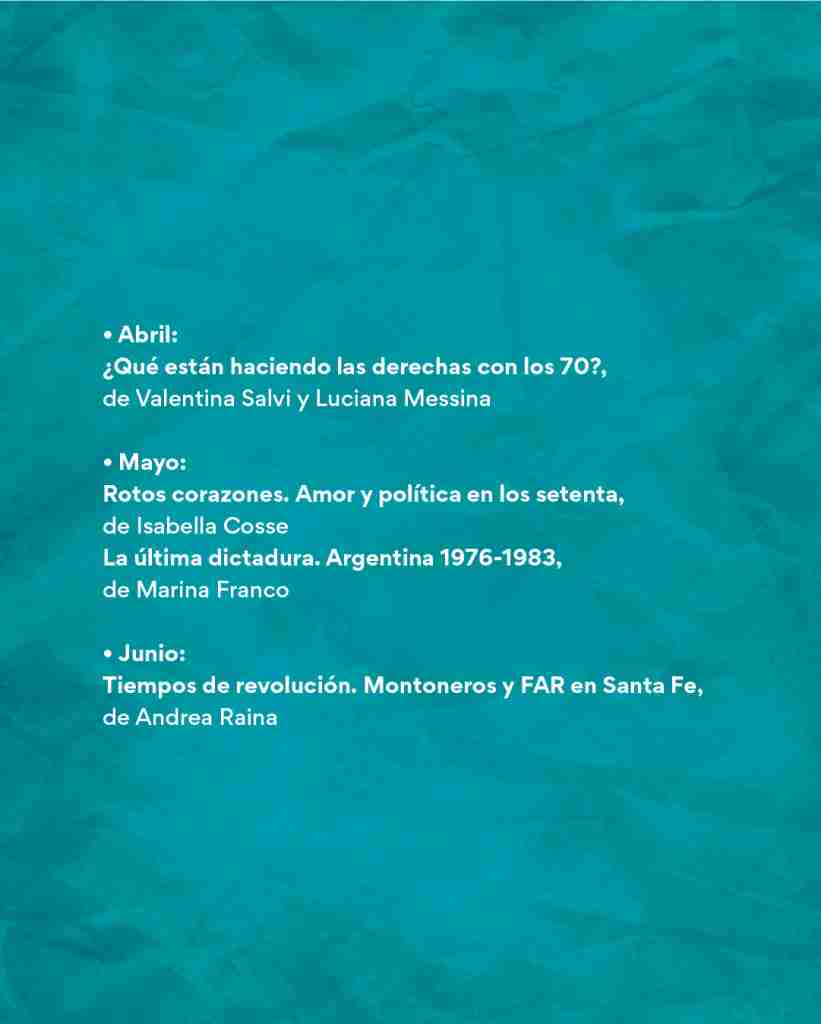 • Abril:
¿Qué están haciendo las derechas con los 70?,
de Valentina Salvi y Luciana Messina

• Mayo:
Rotos corazones. Amor y política en los setenta,
de Isabella Cosse
La última dictadura. Argentina 1976-1983,
de Marina Franco

• Junio:
Tiempos de revolución. Montoneros y FAR en Santa Fe,
de Andrea Raina